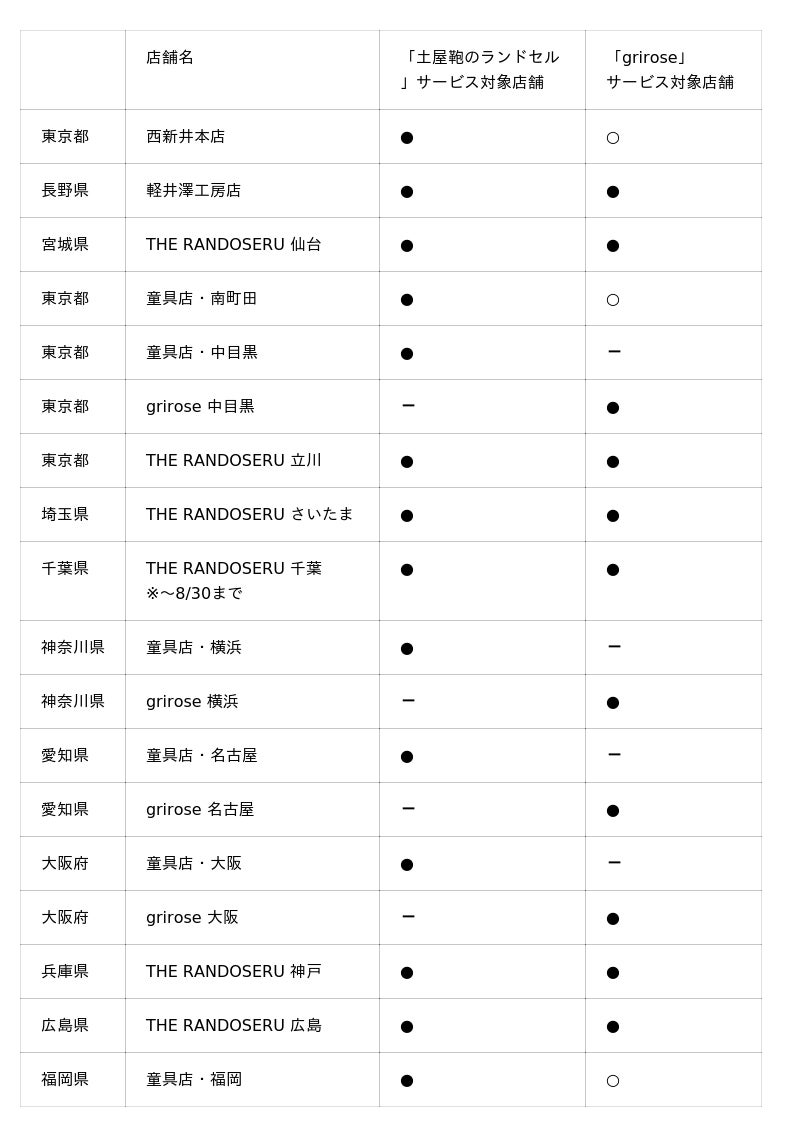 | | 店舗名 | 「土屋鞄のランドセル」サービス対象店舗 | 「grirose」サービス対象店舗 |
|---|---|---|---|
| 東京都 | 西新井本店 | ● | ○ |
| 長野県 | 軽井澤工房店 | ● | ● |
| 宮城県 | THE RANDOSERU 仙台 | ● | ● |
| 東京都 | 童具店・南町田 | ● | ○ |
| 東京都 | 童具店・中目黒 | ● | ー |
| 東京都 | grirose 中目黒 | ー | ● |
| 東京都 | THE RANDOSERU 立川 | ● | ● |
| 埼玉県 | THE RANDOSERU さいたま | ● | ● |
| 千葉県 | THE RANDOSERU 千葉 ※〜8/30まで | ● | ● |
| 神奈川県 | 童具店・横浜 | ● | ー |
| 神奈川県 | grirose 横浜 | ー | ● |
| 愛知県 | 童具店・名古屋 | ● | ー |
| 愛知県 | grirose 名古屋 | ー | ● |
| 大阪府 | 童具店・大阪 | ● | ー |
| 大阪府 | grirose 大阪 | ー | ● |
| 兵庫県 | THE RANDOSERU 神戸 | ● | ● |
| 広島県 | THE RANDOSERU 広島 | ● | ● |
| 福岡県 | 童具店・福岡 | ● | ○ |